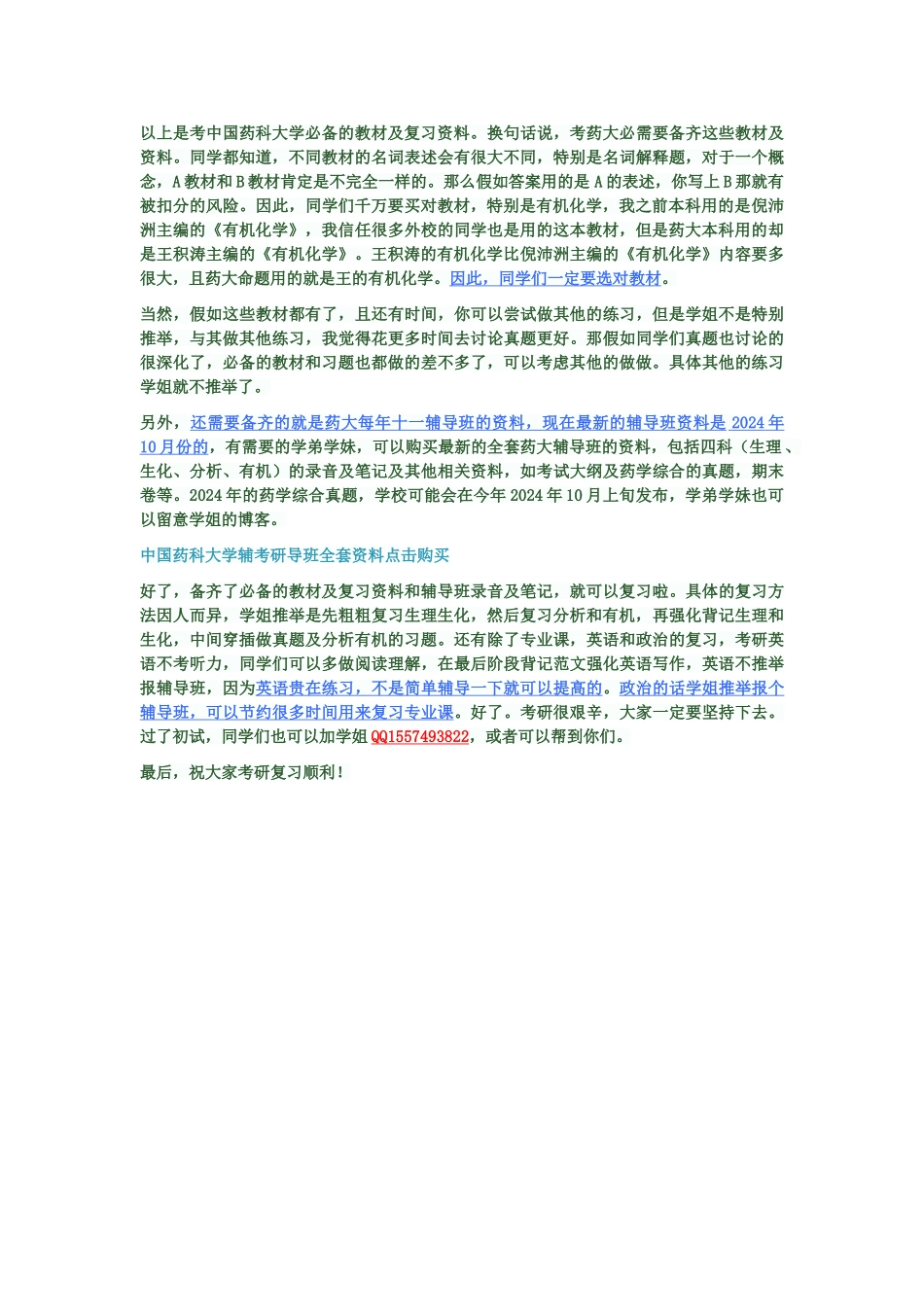 以上是考中国药科大学必备的教材及复习资料。换句话说，考药大必需要备齐这些教材及资料。同学都知道，不同教材的名词表述会有很大不同，特别是名词解释题，对于一个概念，A教材和B教材肯定是不完全一样的。那么假如答案用的是A的表述，你写上B那就有被扣分的风险。因此，同学们千万要买对教材，特别是有机化学，我之前本科用的是倪沛洲主编的《有机化学》，我信任很多外校的同学也是用的这本教材，但是药大本科用的却是王积涛主编的《有机化学》。王积涛的有机化学比倪沛洲主编的《有机化学》内容要多很大，且药大命题用的就是王的有机化学。因此，同学们一定要选对教材。

当然，假如这些教材都有了，且还有时间，你可以尝试做其他的练习，但是学姐不是特别推举，与其做其他练习，我觉得花更多时间去讨论真题更好。那假如同学们真题也讨论的很深化了，必备的教材和习题也都做的差不多了，可以考虑其他的做做。具体其他的练习学姐就不推举了。

另外，还需要备齐的就是药大每年十一辅导班的资料，现在最新的辅导班资料是2024年10月份的，有需要的学弟学妹，可以购买最新的全套药大辅导班的资料，包括四科（生理、生化、分析、有机）的录音及笔记及其他相关资料，如考试大纲及药学综合的真题，期末卷等。2024年的药学综合真题，学校可能会在今年2024年10月上旬发布，学弟学妹也可以留意学姐的博客。

中国药科大学辅考研导班全套资料点击购买

好了，备齐了必备的教材及复习资料和辅导班录音及笔记，就可以复习啦。具体的复习方法因人而异，学姐推举是先粗粗复习生理生化，然后复习分析和有机，再强化背记生理和生化，中间穿插做真题及分析有机的习题。还有除了专业课，英语和政治的复习，考研英语不考听力，同学们可以多做阅读理解，在最后阶段背记范文强化英语写作，英语不推举报辅导班，因为英语贵在练习，不是简单辅导一下就可以提高的。政治的话学姐推举报个辅导班，可以节约很多时间用来复习专业课。好了。考研很艰辛，大家一定要坚持下去。过了初试，同学们也可以加学姐QQ1557493822，或者可以帮到你们。

最后，祝大家考研复习顺利！